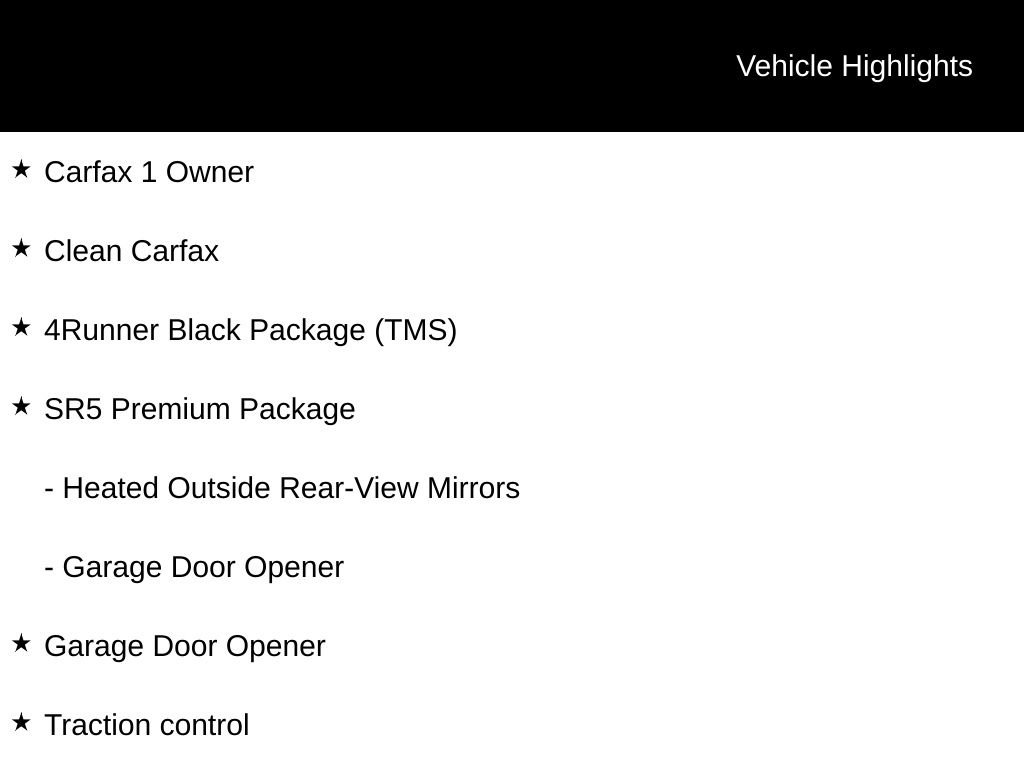 Vehicle Highlights

★ Carfax 1 Owner

★ Clean Carfax

★ 4Runner Black Package (TMS)

★ SR5 Premium Package

- Heated Outside Rear-View Mirrors

- Garage Door Opener

★ Garage Door Opener

★ Traction control